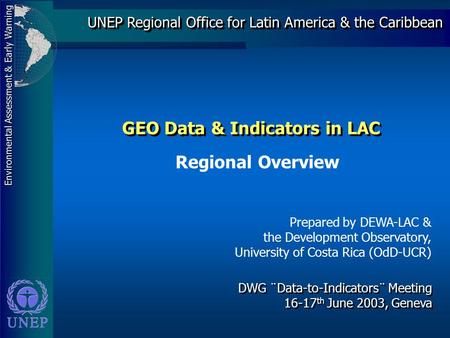 Environmental Assessment & Early Warning

UNEP Regional Office for Latin America & the Caribbean

GEO Data & Indicators in LAC

Regional Overview

Prepared by DEWA-LAC & the Development Observatory, University of Costa Rica (OdD-UCR)

DWG ¨Data-to-Indicators¨ Meeting 16-17$^{th}$ June 2003, Geneva

UNEP